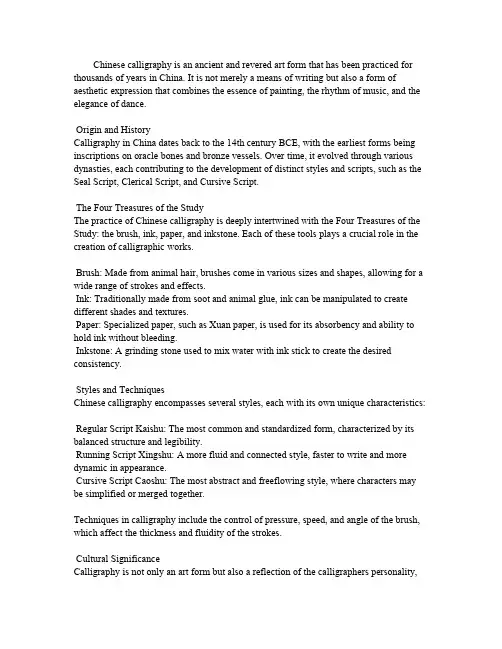 Chinese calligraphy is an ancient and revered art form that has been practiced for thousands of years in China. It is not merely a means of writing but also a form of aesthetic expression that combines the essence of painting, the rhythm of music, and the elegance of dance.

Origin and History
Calligraphy in China dates back to the 14th century BCE, with the earliest forms being inscriptions on oracle bones and bronze vessels. Over time, it evolved through various dynasties, each contributing to the development of distinct styles and scripts, such as the Seal Script, Clerical Script, and Cursive Script.

The Four Treasures of the Study
The practice of Chinese calligraphy is deeply intertwined with the Four Treasures of the Study: the brush, ink, paper, and inkstone. Each of these tools plays a crucial role in the creation of calligraphic works.

Brush: Made from animal hair, brushes come in various sizes and shapes, allowing for a wide range of strokes and effects.
Ink: Traditionally made from soot and animal glue, ink can be manipulated to create different shades and textures.
Paper: Specialized paper, such as Xuan paper, is used for its absorbency and ability to hold ink without bleeding.
Inkstone: A grinding stone used to mix water with ink stick to create the desired consistency.

Styles and Techniques
Chinese calligraphy encompasses several styles, each with its own unique characteristics:

Regular Script Kaishu: The most common and standardized form, characterized by its balanced structure and legibility.
Running Script Xingshu: A more fluid and connected style, faster to write and more dynamic in appearance.
Cursive Script Caoshu: The most abstract and freeflowing style, where characters may be simplified or merged together.

Techniques in calligraphy include the control of pressure, speed, and angle of the brush, which affect the thickness and fluidity of the strokes.

Cultural Significance
Calligraphy is not only an art form but also a reflection of the calligraphers personality,